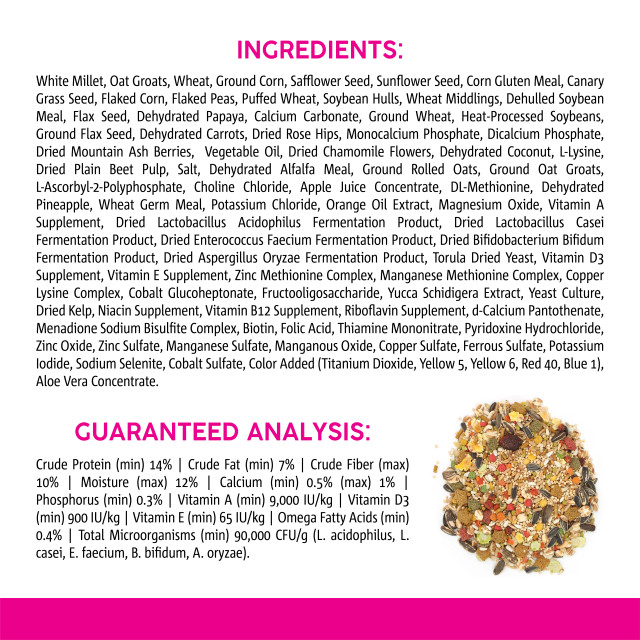 INGREDIENTS:

White Millet, Oat Groats, Wheat, Ground Corn, Safflower Seed, Sunflower Seed, Corn Gluten Meal, Canary Grass Seed, Flaked Corn, Flaked Peas, Puffed Wheat, Soybean Hulls, Wheat Middlings, Dehulled Soybean Meal, Flax Seed, Dehydrated Papaya, Calcium Carbonate, Ground Wheat, Heat-Processed Soybeans, Ground Flax Seed, Dehydrated Carrots, Dried Rose Hips, Monocalcium Phosphate, Dicalcium Phosphate, Dried Mountain Ash Berries, Vegetable Oil, Dried Chamomile Flowers, Dehydrated Coconut, L-Lysine, Dried Plain Beet Pulp, Salt, Dehydrated Alfalfa Meal, Ground Rolled Oats, Ground Oat Groats, L-Ascorbyl-2-Polyphosphate, Choline Chloride, Apple Juice Concentrate, DL-Methionine, Dehydrated Pineapple, Wheat Germ Meal, Potassium Chloride, Orange Oil Extract, Magnesium Oxide, Vitamin A Supplement, Dried Lactobacillus Acidophilus Fermentation Product, Dried Lactobacillus Casei Fermentation Product, Dried Enterococcus Faecium Fermentation Product, Dried Bifidobacterium Bifidum Fermentation Product, Dried Aspergillus Oryzae Fermentation Product, Torula Dried Yeast, Vitamin D3 Supplement, Vitamin E Supplement, Zinc Methionine Complex, Manganese Methionine Complex, Copper Lysine Complex, Cobalt Glucoheptonate, Fructooligosaccharide, Yucca Schidigera Extract, Yeast Culture, Dried Kelp, Niacin Supplement, Vitamin B12 Supplement, Riboflavin Supplement, d-Calcium Pantothenate, Menadione Sodium Bisulfite Complex, Biotin, Folic Acid, Thiamine Mononitrate, Pyridoxine Hydrochloride, Zinc Oxide, Zinc Sulfate, Manganese Sulfate, Manganous Oxide, Copper Sulfate, Ferrous Sulfate, Potassium Iodide, Sodium Selenite, Cobalt Sulfate, Color Added (Titanium Dioxide, Yellow 5, Yellow 6, Red 40, Blue 1), Aloe Vera Concentrate.

GUARANTEED ANALYSIS:

Crude Protein (min) 14% | Crude Fat (min) 7% | Crude Fiber (max) 10% | Moisture (max) 12% | Calcium (min) 0.5% (max) 1% | Phosphorus (min) 0.3% | Vitamin A (min) 9,000 IU/kg | Vitamin D3 (min) 900 IU/kg | Vitamin E (min) 65 IU/kg | Omega Fatty Acids (min) 0.4% | Total Microorganisms (min) 90,000 CFU/g (L. acidophilus, L. casei, E. faecium, B. bifidum, A. oryzae).